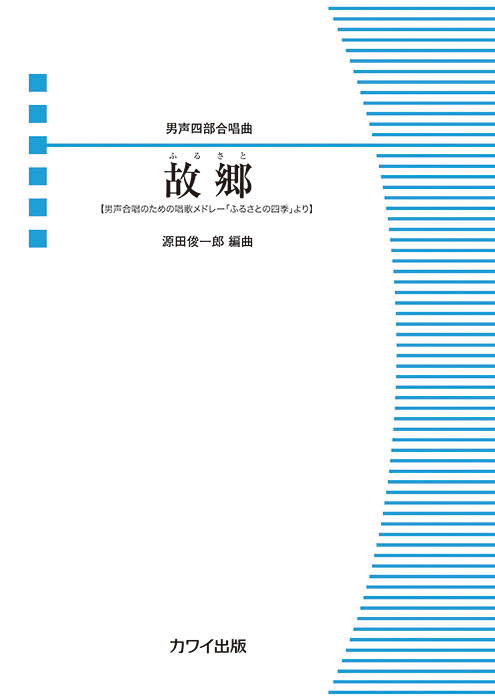 男声四部合唱曲

ふるさと
故郷

【男声合唱のための唱歌メドレー「ふるさとの四季」より】

源田俊一郎 編曲

カワイ出版